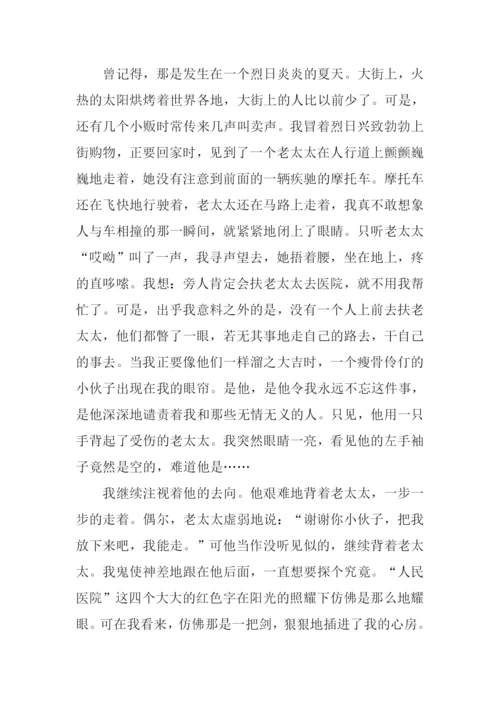 曾记得，那是发生在一个烈日炎炎的夏天。大街上，火热的太阳烘烤着世界各地，大街上的人比以前少了。可是，还有几个小贩时常传来几声叫卖声。我冒着烈日兴致勃勃上街购物，正要回家时，见到了一个老太太在人行道上颤颤巍巍地走着，她没有注意到前面的一辆疾驰的摩托车。摩托车还在飞快地行驶着，老太太还在马路上走着，我真不敢想象人与车相撞的那一瞬间，就紧紧地闭上了眼睛。只听老太太“哎呦”叫了一声，我寻声望去，她捂着腰，坐在地上，疼的直哆嗦。我想：旁人肯定会扶老太太去医院，就不用我帮忙了。可是，出乎我意料之外的是，没有一个人上前去扶老太太，他们都瞥了一眼，若无其事地走自己的路去，干自己的事去。当我正要像他们一样溜之大吉时，一个瘦骨伶仃的小伙子出现在我的眼帘。是他，是他令我永远不忘这件事，是他深深地谴责着我和那些无情无义的人。只见，他用一只手背起了受伤的老太太。我突然眼睛一亮，看见他的左手袖子竟然是空的，难道他是……

我继续注视着他的去向。他艰难地背着老太太，一步一步的走着。偶尔，老太太虚弱地说：“谢谢你小伙子，把我放下来吧，我能走。”可他当作没听见似的，继续背着老太太。我鬼使神差地跟在他后面，一直想要探个究竟。“人民医院”这四个大大的红色字在阳光的照耀下仿佛是那么地耀眼。可在我看来，仿佛那是一把剑，狠狠地插进了我的心房。